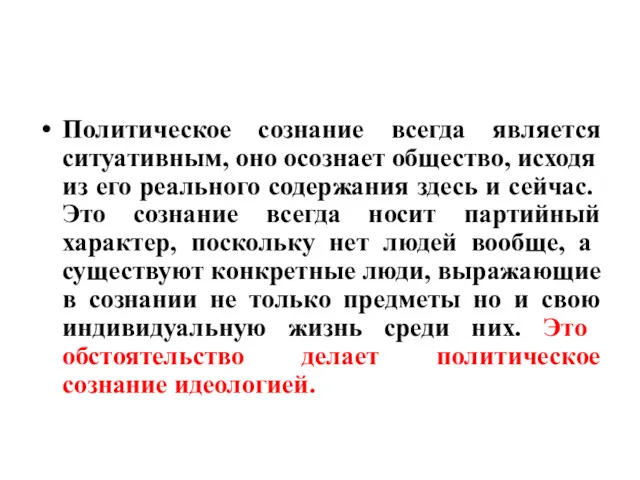 • Политическое сознание всегда является ситуативным, оно осознает общество, исходя из его реального содержания здесь и сейчас. Это сознание всегда носит партийный характер, поскольку нет людей вообще, а существуют конкретные люди, выражающие в сознании не только предметы но и свою индивидуальную жизнь среди них. Это обстоятельство делает политическое сознание идеологией.